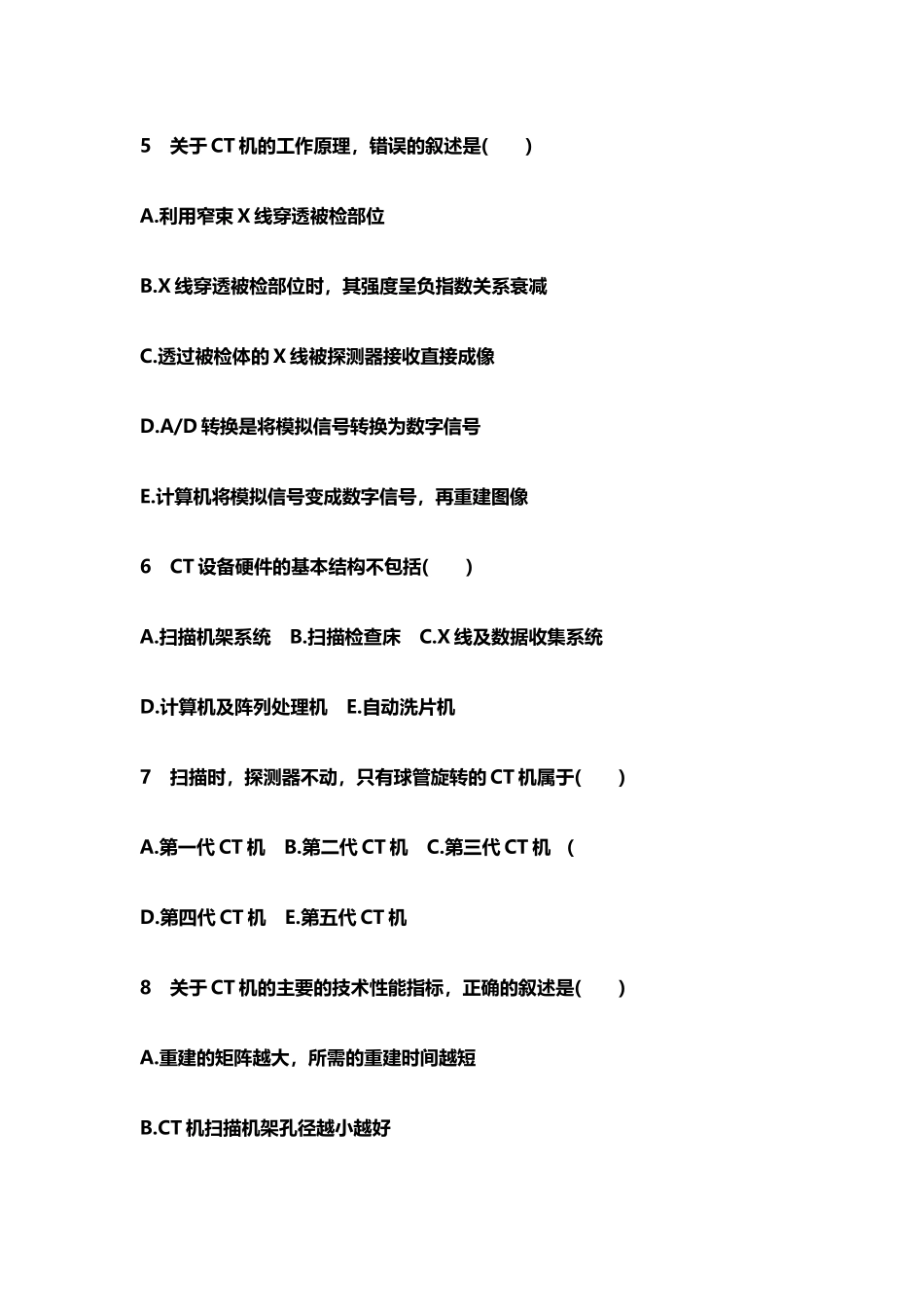 5 关于 CT 机的工作原理，错误的叙述是(　　)

A.利用窄束 X 线穿透被检部位

B.X 线穿透被检部位时，其强度呈负指数关系衰减

C.透过被检体的 X 线被探测器接收直接成像

D.A/D 转换是将模拟信号转换为数字信号

E.计算机将模拟信号变成数字信号，再重建图像

6 CT 设备硬件的基本结构不包括(　　)

A.扫描机架系统　B.扫描检查床　C.X 线及数据收集系统

D.计算机及阵列处理机　E.自动洗片机

7 扫描时，探测器不动，只有球管旋转的 CT 机属于(　　)

A.第一代 CT 机　B.第二代 CT 机　C.第三代 CT 机　(

D.第四代 CT 机　E.第五代 CT 机

8 关于 CT 机的主要的技术性能指标，正确的叙述是(　　)

A.重建的矩阵越大，所需的重建时间越短

B.CT 机扫描机架孔径越小越好